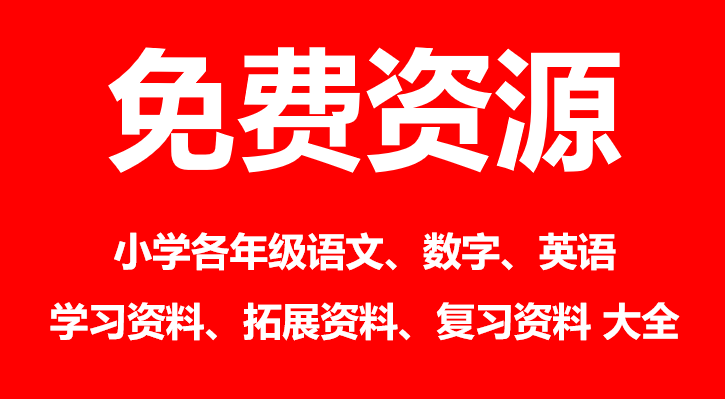 免费资源

小学各年级语文、数字、英语

学习资料、拓展资料、复习资料 大全